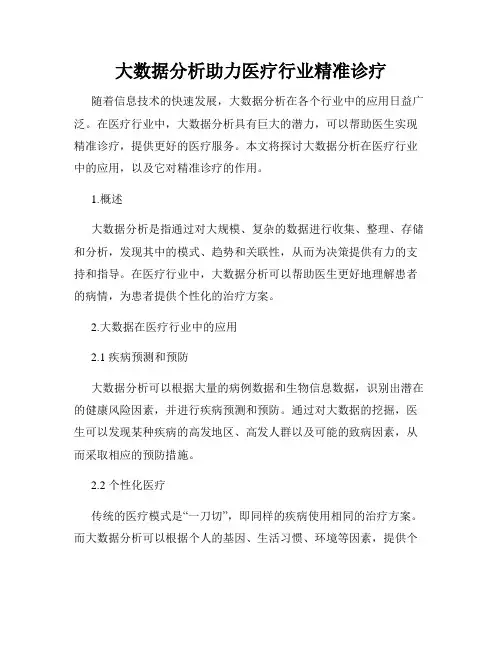 大数据分析助力医疗行业精准诊疗

随着信息技术的快速发展，大数据分析在各个行业中的应用日益广泛。在医疗行业中，大数据分析具有巨大的潜力，可以帮助医生实现精准诊疗，提供更好的医疗服务。本文将探讨大数据分析在医疗行业中的应用，以及它对精准诊疗的作用。

1.概述

大数据分析是指通过对大规模、复杂的数据进行收集、整理、存储和分析，发现其中的模式、趋势和关联性，从而为决策提供有力的支持和指导。在医疗行业中，大数据分析可以帮助医生更好地理解患者的病情，为患者提供个性化的治疗方案。

2.大数据在医疗行业中的应用

2.1 疾病预测和预防

大数据分析可以根据大量的病例数据和生物信息数据，识别出潜在的健康风险因素，并进行疾病预测和预防。通过对大数据的挖掘，医生可以发现某种疾病的高发地区、高发人群以及可能的致病因素，从而采取相应的预防措施。

2.2 个性化医疗

传统的医疗模式是“一刀切”，即同样的疾病使用相同的治疗方案。而大数据分析可以根据个人的基因、生活习惯、环境等因素，提供个